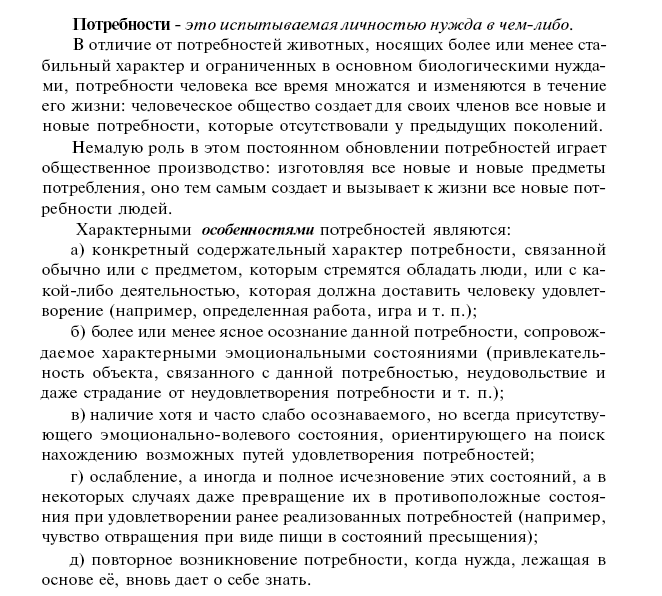 Потребности - это испытываемая личностью нужда в чем-либо.

В отличие от потребностей животных, носящих более или менее стабильный характер и ограниченных в основном биологическими нуждами, потребности человека все время множатся и изменяются в течение его жизни: человеческое общество создает для своих членов все новые и новые потребности, которые отсутствовали у предыдущих поколений.

Немалую роль в этом постоянном обновлении потребностей играет общественное производство: изготовляя все новые и новые предметы потребления, оно тем самым создает и вызывает к жизни все новые потребности людей.

Характерными особенностями потребностей являются:

а) конкретный содержательный характер потребности, связанной обычно или с предметом, которым стремятся обладать люди, или с какой-либо деятельностью, которая должна доставить человеку удовлетворение (например, определенная работа, игра и т. п.);

б) более или менее ясное осознание данной потребности, сопровождаемое характерными эмоциональными состояниями (привлекательность объекта, связанного с данной потребностью, неудовольствие и даже страдание от неудовлетворения потребности и т. п.);

в) наличие хотя и часто слабо осознаваемого, но всегда присутствующего эмоционально-волевого состояния, ориентирующего на поиск нахождению возможных путей удовлетворения потребностей;

г) ослабление, а иногда и полное исчезновение этих состояний, а в некоторых случаях даже превращение их в противоположные состояния при удовлетворении ранее реализованных потребностей (например, чувство отвращения при виде пищи в состояний пресыщения);

д) повторное возникновение потребности, когда нужда, лежащая в основе её, вновь дает о себе знать.